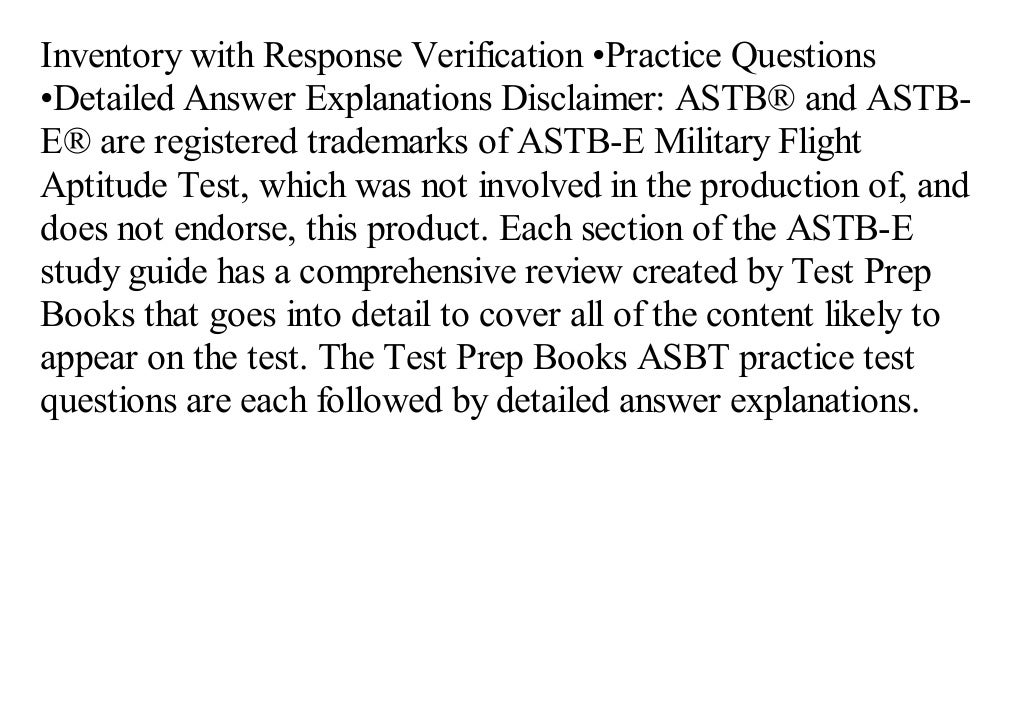 Inventory with Response Verification •Practice Questions •Detailed Answer Explanations Disclaimer: ASTB® and ASTB-E® are registered trademarks of ASTB-E Military Flight Aptitude Test, which was not involved in the production of, and does not endorse, this product. Each section of the ASTB-E study guide has a comprehensive review created by Test Prep Books that goes into detail to cover all of the content likely to appear on the test. The Test Prep Books ASBT practice test questions are each followed by detailed answer explanations.